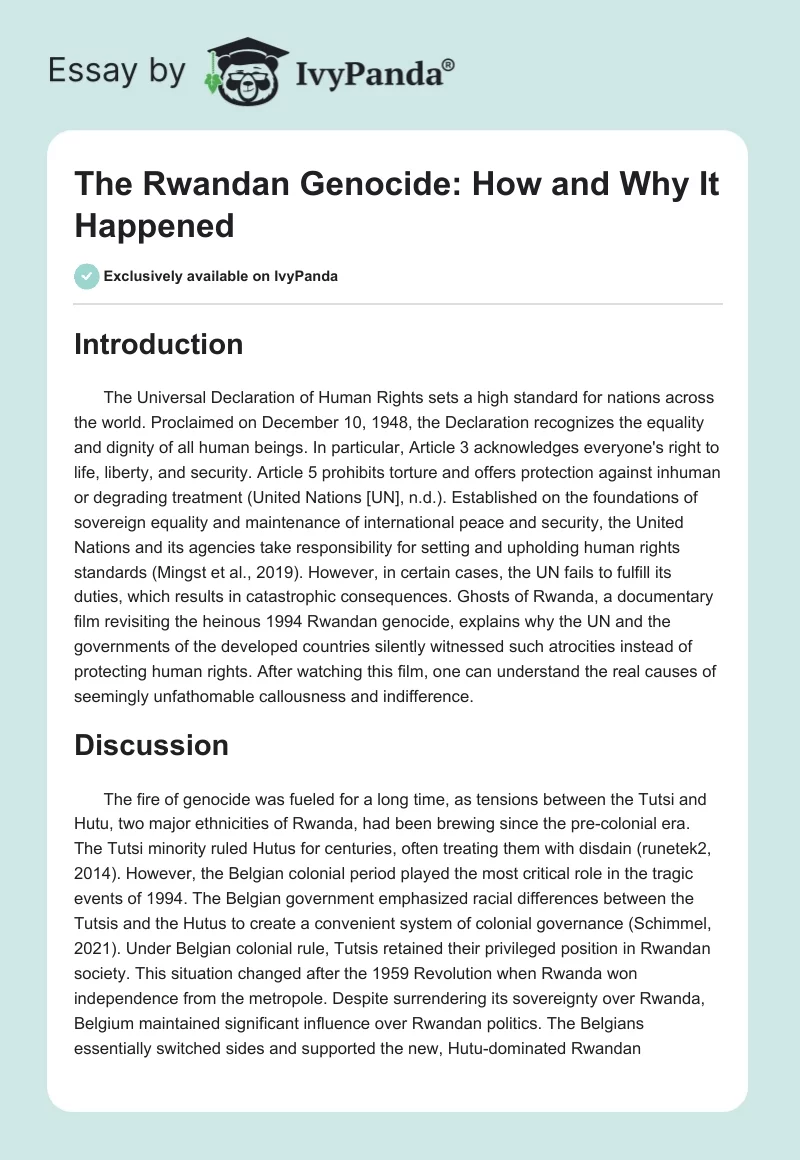 Essay by IvyPanda®

The Rwandan Genocide: How and Why It Happened

Exclusively available on IvyPanda

Introduction

The Universal Declaration of Human Rights sets a high standard for nations across the world. Proclaimed on December 10, 1948, the Declaration recognizes the equality and dignity of all human beings. In particular, Article 3 acknowledges everyone's right to life, liberty, and security. Article 5 prohibits torture and offers protection against inhuman or degrading treatment (United Nations [UN], n.d.). Established on the foundations of sovereign equality and maintenance of international peace and security, the United Nations and its agencies take responsibility for setting and upholding human rights standards (Mingst et al., 2019). However, in certain cases, the UN fails to fulfill its duties, which results in catastrophic consequences. Ghosts of Rwanda, a documentary film revisiting the heinous 1994 Rwandan genocide, explains why the UN and the governments of the developed countries silently witnessed such atrocities instead of protecting human rights. After watching this film, one can understand the real causes of seemingly unfathomable callousness and indifference.

Discussion

The fire of genocide was fueled for a long time, as tensions between the Tutsi and Hutu, two major ethnicities of Rwanda, had been brewing since the pre-colonial era. The Tutsi minority ruled Hutus for centuries, often treating them with disdain (runetek2, 2014). However, the Belgian colonial period played the most critical role in the tragic events of 1994. The Belgian government emphasized racial differences between the Tutsis and the Hutus to create a convenient system of colonial governance (Schimmel, 2021). Under Belgian colonial rule, Tutsis retained their privileged position in Rwandan society. This situation changed after the 1959 Revolution when Rwanda won independence from the metropole. Despite surrendering its sovereignty over Rwanda, Belgium maintained significant influence over Rwandan politics. The Belgians essentially switched sides and supported the new, Hutu-dominated Rwandan